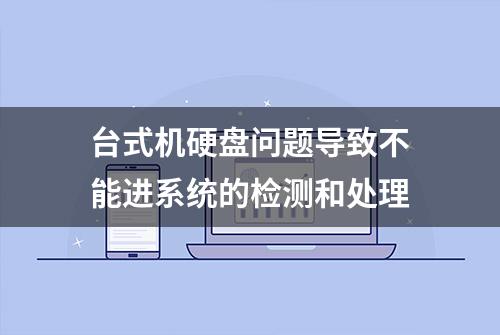 台式机硬盘问题导致不能进系统的检测和处理